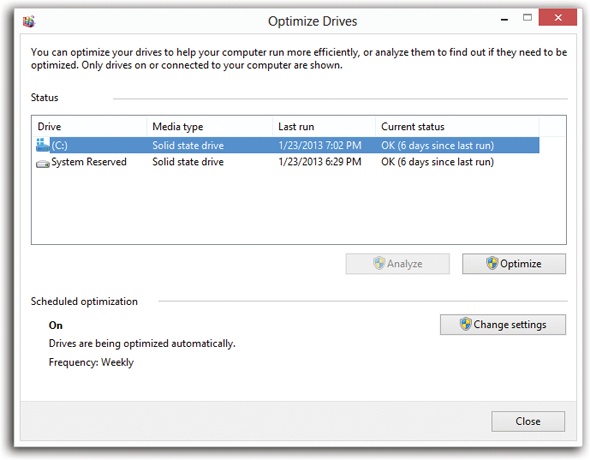 Optimize Drives

You can optimize your drives to help your computer run more efficiently, or analyze them to find out if they need to be optimized. Only drives on or connected to your computer are shown.

Status

| Drive | Media type | Last run | Current status |
|---|---|---|---|
| (C:) | Solid state drive | 1/23/2013 7:02 PM | OK (6 days since last run) |
| System Reserved | Solid state drive | 1/23/2013 6:29 PM | OK (6 days since last run) |

Analyze

Optimize

Scheduled optimization

On

Drives are being optimized automatically.

Frequency: Weekly

Change settings

Close